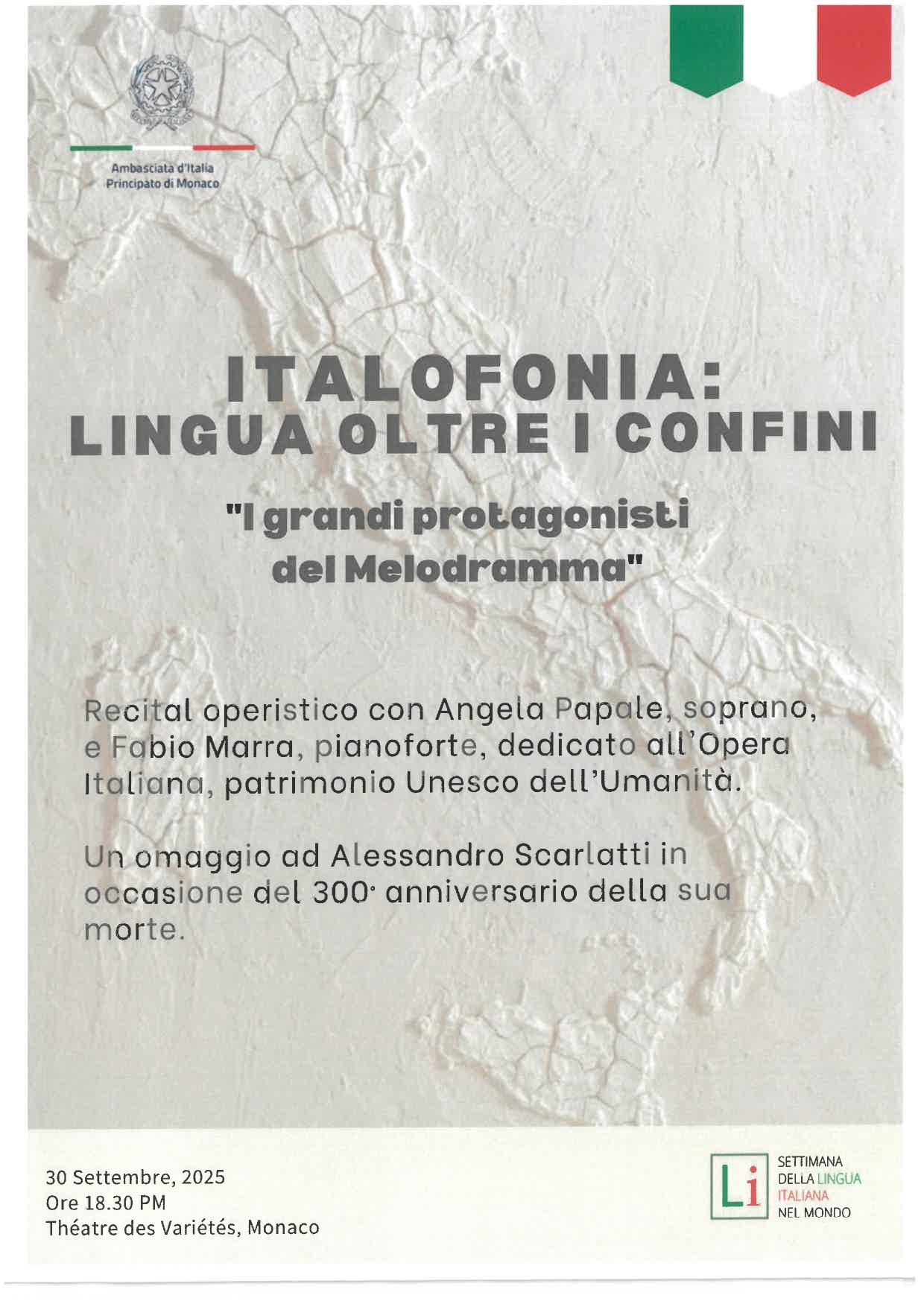 Ambasciata d'Italia
Principato di Monaco

ITALOFONIA:
LINGUA OLTRE I CONFINI

"I grandi protagonisti del Melodramma"

Recital operistico con Angela Papale, soprano, e Fabio Marra, pianoforte, dedicato all'Opera Italiana, patrimonio Unesco dell'Umanità.

Un omaggio ad Alessandro Scarlatti in occasione del 300° anniversario della sua morte.

30 Settembre, 2025
Ore 18.30 PM
Théatre des Variétés, Monaco

Li
SETTIMANA
DELLA LINGUA
ITALIANA
NEL MONDO